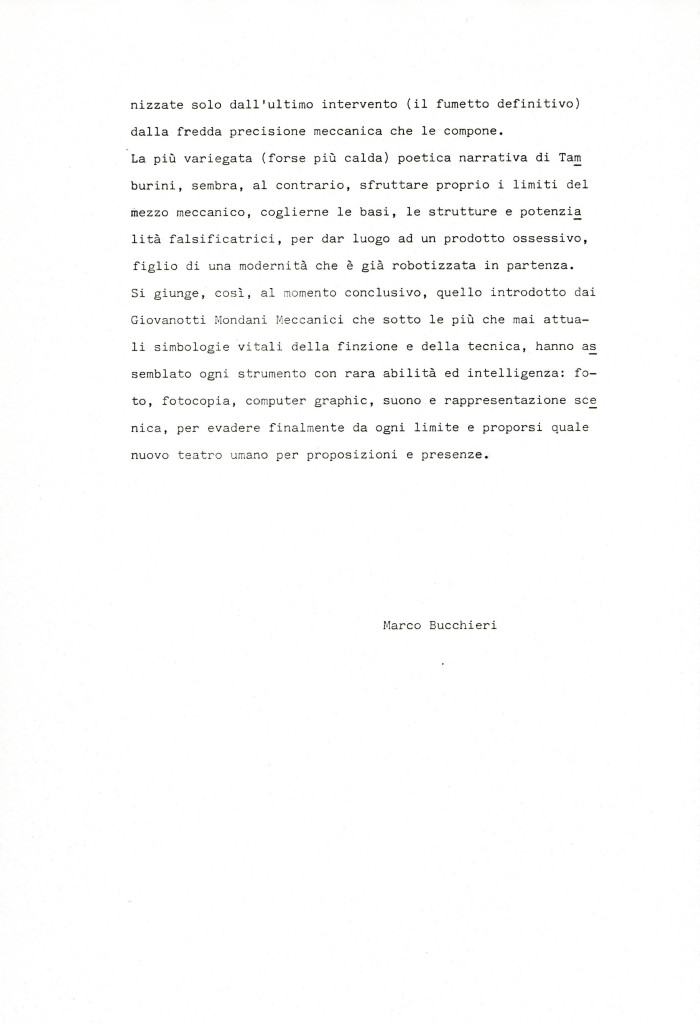 nizzate solo dall'ultimo intervento (il fumetto definitivo) dalla fredda precisione meccanica che le compone.
La più variegata (forse più calda) poetica narrativa di Tamburini, sembra, al contrario, sfruttare proprio i limiti del mezzo meccanico, coglierne le basi, le strutture e potenzialità falsificatrici, per dar luogo ad un prodotto ossessivo, figlio di una modernità che è già robotizzata in partenza.
Si giunge, così, al momento conclusivo, quello introdotto dai Giovanotti Mondani Meccanici che sotto le più che mai attuali simbologie vitali della finzione e della tecnica, hanno assemblato ogni strumento con rara abilità ed intelligenza: foto, fotocopia, computer graphic, suono e rappresentazione scenica, per evadere finalmente da ogni limite e proporsi quale nuovo teatro umano per proposizioni e presenze.

Marco Bucchieri